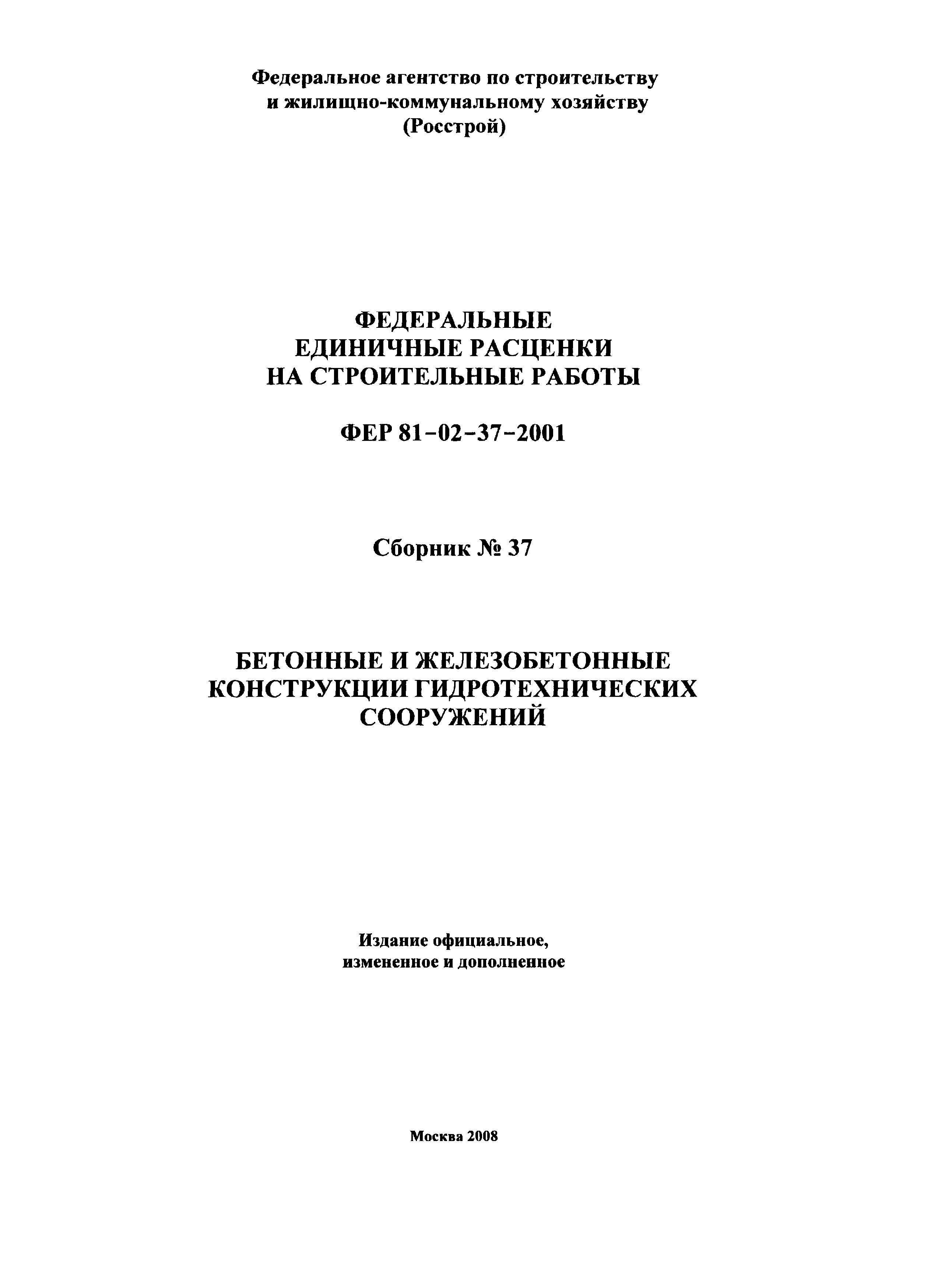 Федеральное агентство по строительству
и жилищно-коммунальному хозяйству
(Росстрой)

ФЕДЕРАЛЬНЫЕ
ЕДИНИЧНЫЕ РАСЦЕНКИ
НА СТРОИТЕЛЬНЫЕ РАБОТЫ

ФЕР 81-02-37-2001

Сборник № 37

БЕТОННЫЕ И ЖЕЛЕЗОБЕТОННЫЕ
КОНСТРУКЦИИ ГИДРОТЕХНИЧЕСКИХ
СООРУЖЕНИЙ

Издание официальное,
измененное и дополненное

Москва 2008